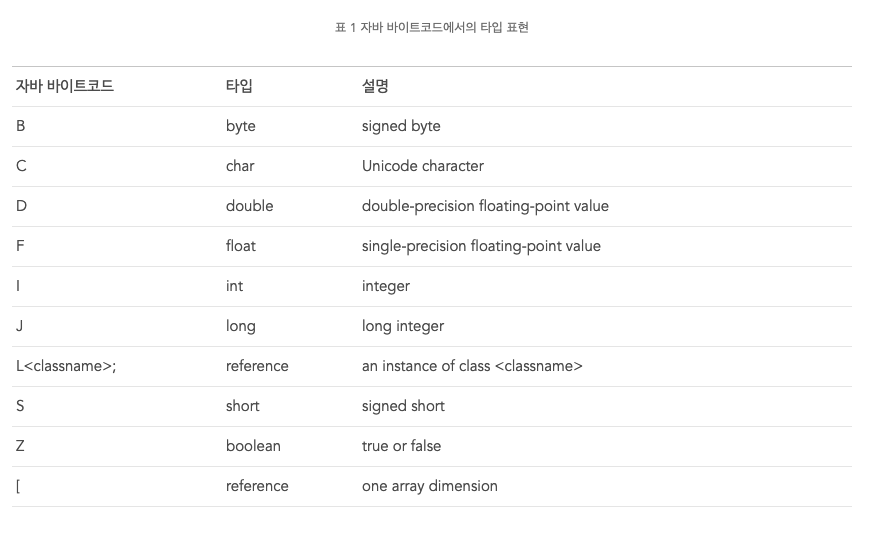 표 1 자바 바이트코드에서의 타입 표현

| 자바 바이트코드 | 타입 | 설명 |
|---|---|---|
| B | byte | signed byte |
| C | char | Unicode character |
| D | double | double-precision floating-point value |
| F | float | single-precision floating-point value |
| I | int | integer |
| J | long | long integer |
| L<classname>; | reference | an instance of class <classname> |
| S | short | signed short |
| Z | boolean | true or false |
| [ | reference | one array dimension |